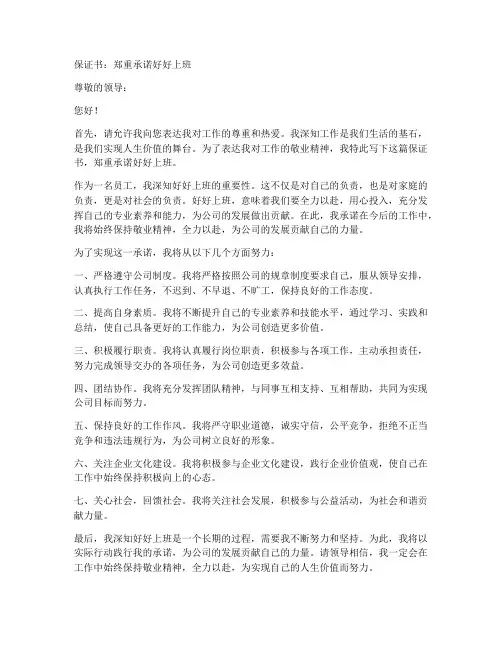 保证书：郑重承诺好好上班

尊敬的领导：

您好！

首先，请允许我向您表达我对工作的尊重和热爱。我深知工作是我们生活的基石，是我们实现人生价值的舞台。为了表达我对工作的敬业精神，我特此写下这篇保证书，郑重承诺好好上班。

作为一名员工，我深知好好上班的重要性。这不仅是对自己的负责，也是对家庭的负责，更是对社会的负责。好好上班，意味着我们要全力以赴，用心投入，充分发挥自己的专业素养和能力，为公司的发展做出贡献。在此，我承诺在今后的工作中，我将始终保持敬业精神，全力以赴，为公司的发展贡献自己的力量。

为了实现这一承诺，我将从以下几个方面努力：

一、严格遵守公司制度。我将严格按照公司的规章制度要求自己，服从领导安排，认真执行工作任务，不迟到、不早退、不旷工，保持良好的工作态度。

二、提高自身素质。我将不断提升自己的专业素养和技能水平，通过学习、实践和总结，使自己具备更好的工作能力，为公司创造更多价值。

三、积极履行职责。我将认真履行岗位职责，积极参与各项工作，主动承担责任，努力完成领导交办的各项任务，为公司创造更多效益。

四、团结协作。我将充分发挥团队精神，与同事互相支持、互相帮助，共同为实现公司目标而努力。

五、保持良好的工作作风。我将严守职业道德，诚实守信，公平竞争，拒绝不正当竞争和违法违规行为，为公司树立良好的形象。

六、关注企业文化建设。我将积极参与企业文化建设，践行企业价值观，使自己在工作中始终保持积极向上的心态。

七、关心社会，回馈社会。我将关注社会发展，积极参与公益活动，为社会和谐贡献力量。

最后，我深知好好上班是一个长期的过程，需要我不断努力和坚持。为此，我将以实际行动践行我的承诺，为公司的发展贡献自己的力量。请领导相信，我一定会在工作中始终保持敬业精神，全力以赴，为实现自己的人生价值而努力。